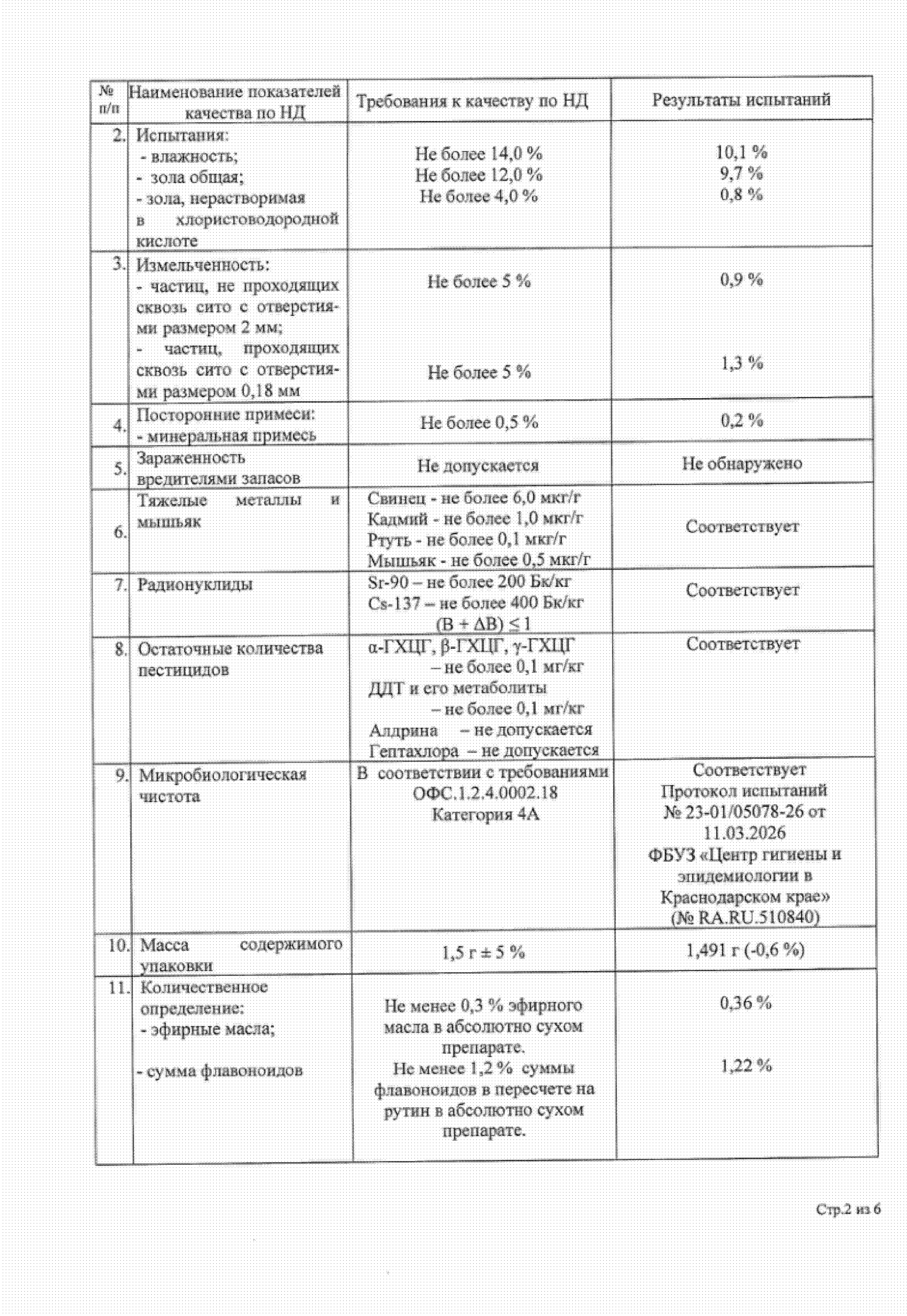 | № п/п | Наименование показателей качества по НД | Требования к качеству по НД | Результаты испытаний |
|---|---|---|---|
| 2. | Испытания: - влажность; - зола общая; - зола, нерастворимая в хлористоводородной кислоте | Не более 14,0 % Не более 12,0 % Не более 4,0 % | 10,1 % 9,7 % 0,8 % |
| 3. | Измельченность: - частиц, не проходящих сквозь сито с отверстиями размером 2 мм; - частиц, проходящих сквозь сито с отверстиями размером 0,18 мм | Не более 5 % Не более 5 % | 0,9 % 1,3 % |
| 4. | Посторонние примеси: - минеральная примесь | Не более 0,5 % | 0,2 % |
| 5. | Зараженность вредителями запасов | Не допускается | Не обнаружено |
| 6. | Тяжелые металлы и мышьяк | Свинец - не более 6,0 мкг/г Кадмий - не более 1,0 мкг/г Ртуть - не более 0,1 мкг/г Мышьяк - не более 0,5 мкг/г | Соответствует |
| 7. | Радионуклиды | Sr-90 – не более 200 Бк/кг Cs-137 – не более 400 Бк/кг $(B + \Delta B) \leq 1$ | Соответствует |
| 8. | Остаточные количества пестицидов | α-ГХЦГ, β-ГХЦГ, γ-ГХЦГ – не более 0,1 мг/кг ДДТ и его метаболиты – не более 0,1 мг/кг Алдрина – не допускается Гептахлора – не допускается | Соответствует |
| 9. | Микробиологическая чистота | В соответствии с требованиями ОФС.1.2.4.0002.18 Категория 4А | Соответствует Протокол испытаний № 23-01/05078-26 от 11.03.2026 ФБУЗ «Центр гигиены и эпидемиологии в Краснодарском крае» (№ RA.RU.510840) |
| 10. | Масса содержимого упаковки | 1,5 г ± 5 % | 1,491 г (-0,6 %) |
| 11. | Количественное определение: - эфирные масла; - сумма флавоноидов | Не менее 0,3 % эфирного масла в абсолютно сухом препарате. Не менее 1,2 % суммы флавоноидов в пересчете на рутин в абсолютно сухом препарате. | 0,36 % 1,22 % |

Стр.2 из 6